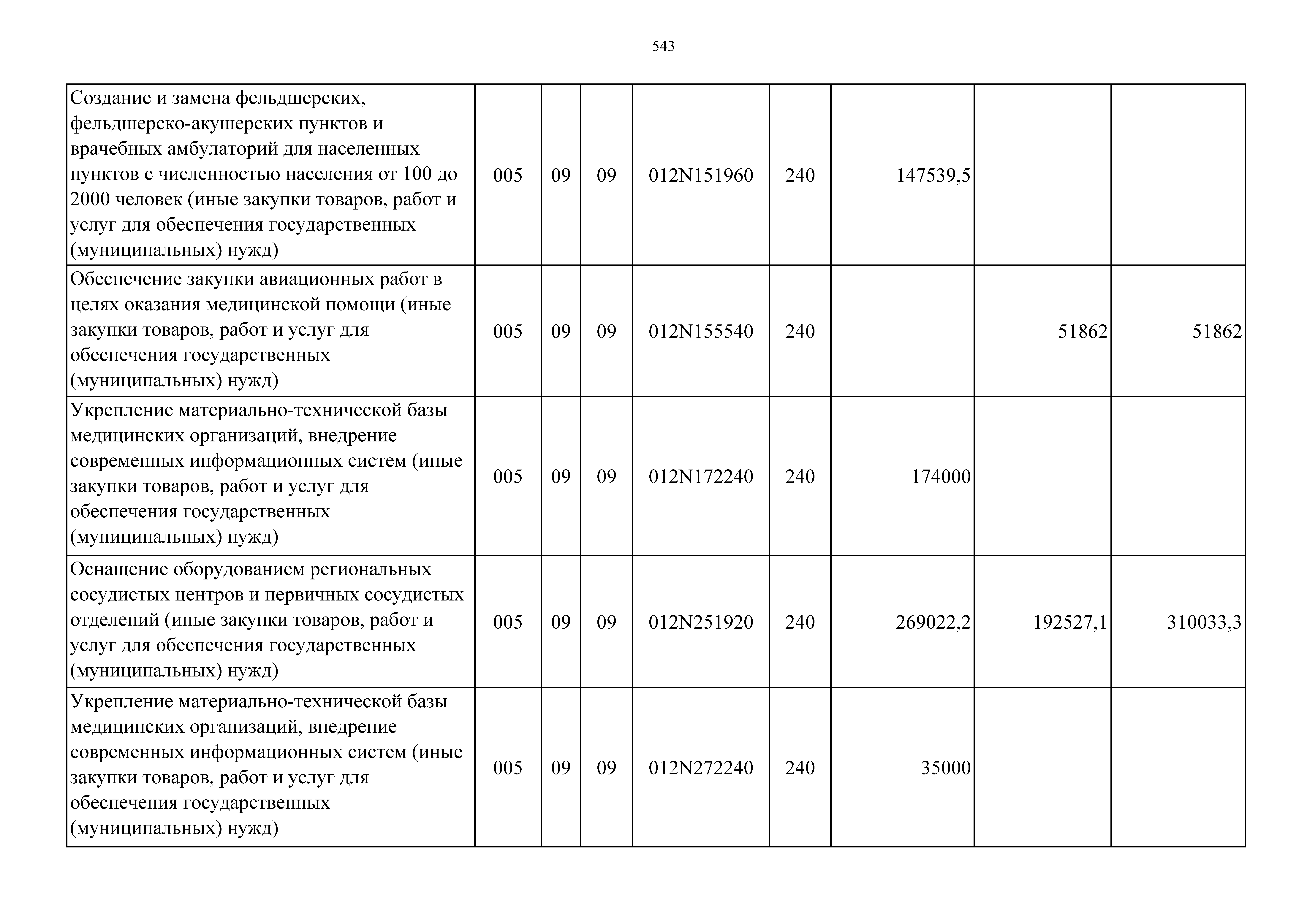 543

| | | | | | | | | |
|---|---|---|---|---|---|---|---|---|
| Создание и замена фельдшерских, фельдшерско-акушерских пунктов и врачебных амбулаторий для населенных пунктов с численностью населения от 100 до 2000 человек (иные закупки товаров, работ и услуг для обеспечения государственных (муниципальных) нужд) | 005 | 09 | 09 | 012N151960 | 240 | 147539,5 | | |
| Обеспечение закупки авиационных работ в целях оказания медицинской помощи (иные закупки товаров, работ и услуг для обеспечения государственных (муниципальных) нужд) | 005 | 09 | 09 | 012N155540 | 240 | | 51862 | 51862 |
| Укрепление материально-технической базы медицинских организаций, внедрение современных информационных систем (иные закупки товаров, работ и услуг для обеспечения государственных (муниципальных) нужд) | 005 | 09 | 09 | 012N172240 | 240 | 174000 | | |
| Оснащение оборудованием региональных сосудистых центров и первичных сосудистых отделений (иные закупки товаров, работ и услуг для обеспечения государственных (муниципальных) нужд) | 005 | 09 | 09 | 012N251920 | 240 | 269022,2 | 192527,1 | 310033,3 |
| Укрепление материально-технической базы медицинских организаций, внедрение современных информационных систем (иные закупки товаров, работ и услуг для обеспечения государственных (муниципальных) нужд) | 005 | 09 | 09 | 012N272240 | 240 | 35000 | | |